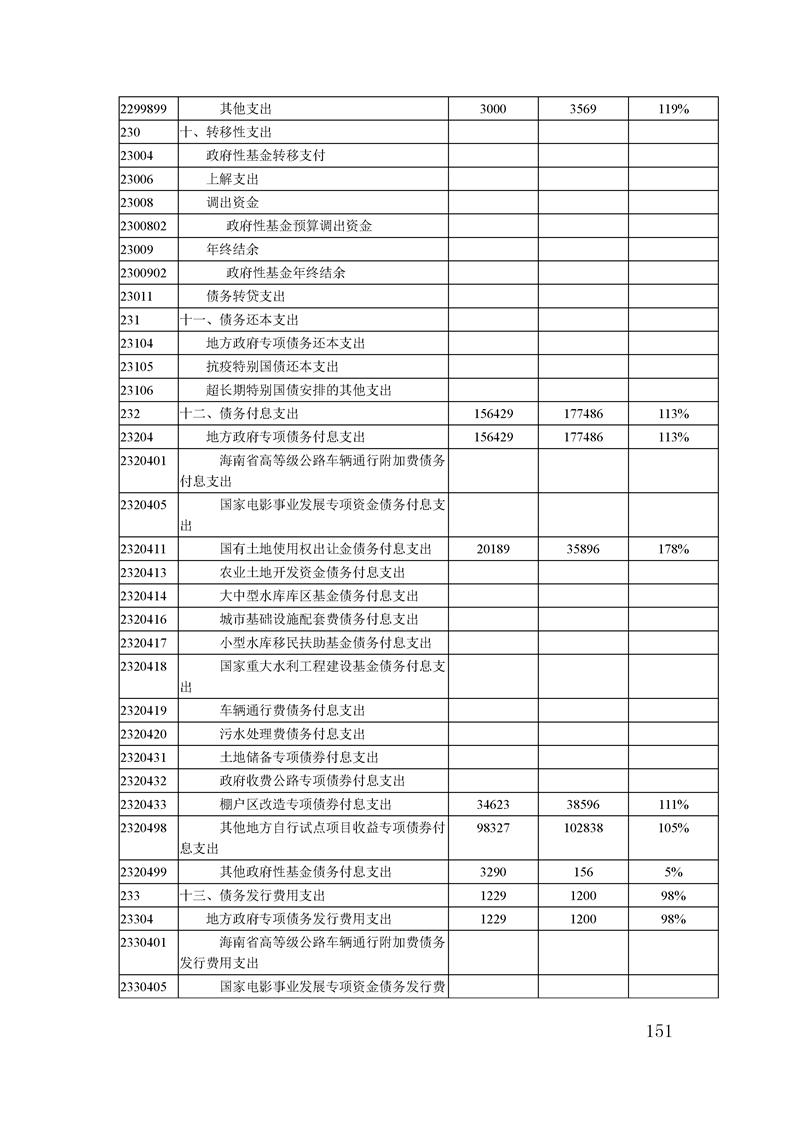 | | | | | |
|---|---|---|---|---|
| 2299899 | 其他支出 | 3000 | 3569 | 119% |
| 230 | 十、转移性支出 | | | |
| 23004 | 政府性基金转移支付 | | | |
| 23006 | 上解支出 | | | |
| 23008 | 调出资金 | | | |
| 2300802 | 政府性基金预算调出资金 | | | |
| 23009 | 年终结余 | | | |
| 2300902 | 政府性基金年终结余 | | | |
| 23011 | 债务转贷支出 | | | |
| 231 | 十一、债务还本支出 | | | |
| 23104 | 地方政府专项债务还本支出 | | | |
| 23105 | 抗疫特别国债还本支出 | | | |
| 23106 | 超长期特别国债安排的其他支出 | | | |
| 232 | 十二、债务付息支出 | 156429 | 177486 | 113% |
| 23204 | 地方政府专项债务付息支出 | 156429 | 177486 | 113% |
| 2320401 | 海南省高等级公路车辆通行附加费债务付息支出 | | | |
| 2320405 | 国家电影事业发展专项资金债务付息支出 | | | |
| 2320411 | 国有土地使用权出让金债务付息支出 | 20189 | 35896 | 178% |
| 2320413 | 农业土地开发资金债务付息支出 | | | |
| 2320414 | 大中型水库库区基金债务付息支出 | | | |
| 2320416 | 城市基础设施配套费债务付息支出 | | | |
| 2320417 | 小型水库移民扶助基金债务付息支出 | | | |
| 2320418 | 国家重大水利工程建设基金债务付息支出 | | | |
| 2320419 | 车辆通行费债务付息支出 | | | |
| 2320420 | 污水处理费债务付息支出 | | | |
| 2320431 | 土地储备专项债券付息支出 | | | |
| 2320432 | 政府收费公路专项债券付息支出 | | | |
| 2320433 | 棚户区改造专项债券付息支出 | 34623 | 38596 | 111% |
| 2320498 | 其他地方自行试点项目收益专项债券付息支出 | 98327 | 102838 | 105% |
| 2320499 | 其他政府性基金债务付息支出 | 3290 | 156 | 5% |
| 233 | 十三、债务发行费用支出 | 1229 | 1200 | 98% |
| 23304 | 地方政府专项债务发行费用支出 | 1229 | 1200 | 98% |
| 2330401 | 海南省高等级公路车辆通行附加费债务发行费用支出 | | | |
| 2330405 | 国家电影事业发展专项资金债务发行费 | | | |

151